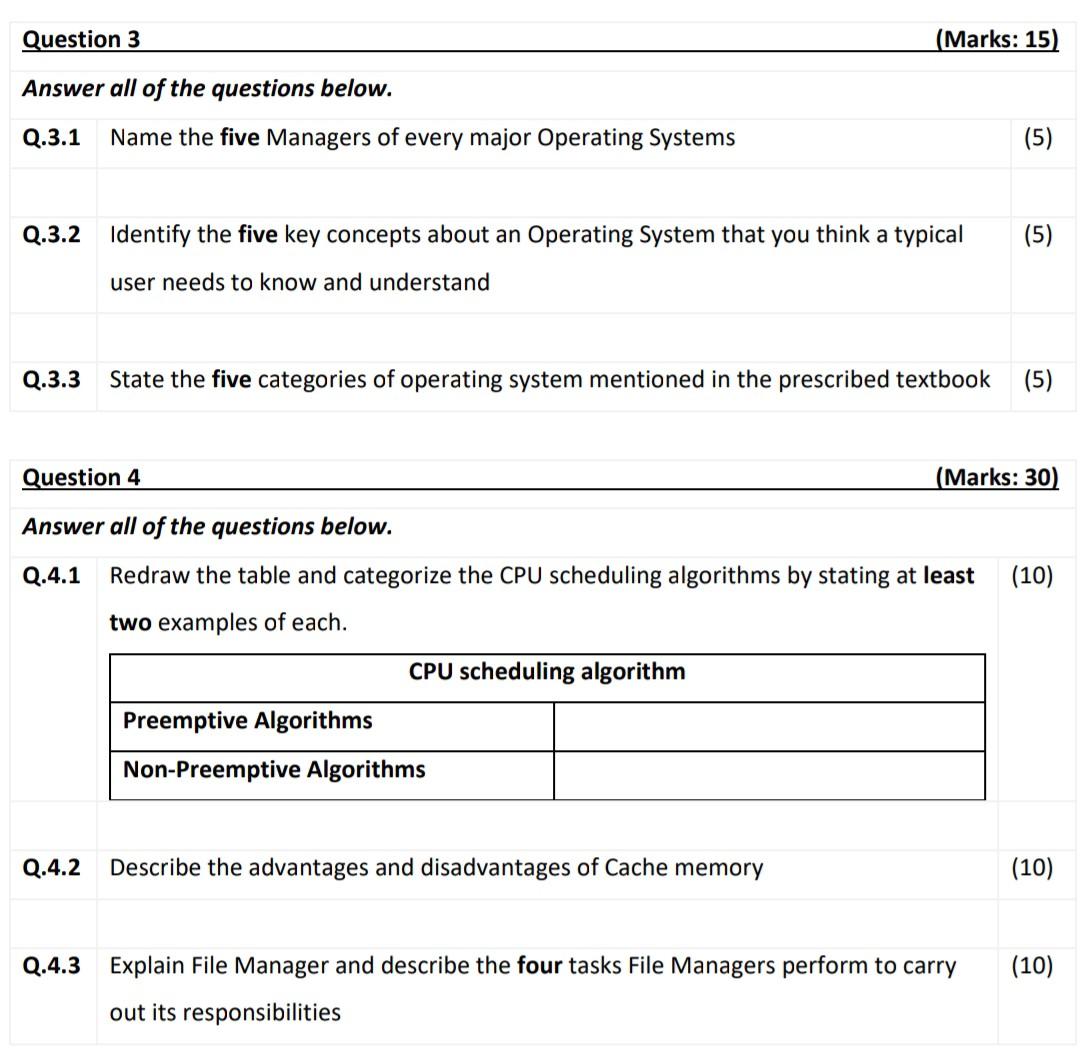 Question 3 (Marks: 15)

Answer all of the questions below.

Q.3.1 Name the five Managers of every major Operating Systems (5)

Q.3.2 Identify the five key concepts about an Operating System that you think a typical user needs to know and understand (5)

Q.3.3 State the five categories of operating system mentioned in the prescribed textbook (5)

Question 4 (Marks: 30)

Answer all of the questions below.

Q.4.1 Redraw the table and categorize the CPU scheduling algorithms by stating at least two examples of each. (10)

| CPU scheduling algorithm | |
|---|---|
| Preemptive Algorithms | |
| Non-Preemptive Algorithms | |

Q.4.2 Describe the advantages and disadvantages of Cache memory (10)

Q.4.3 Explain File Manager and describe the four tasks File Managers perform to carry out its responsibilities (10)